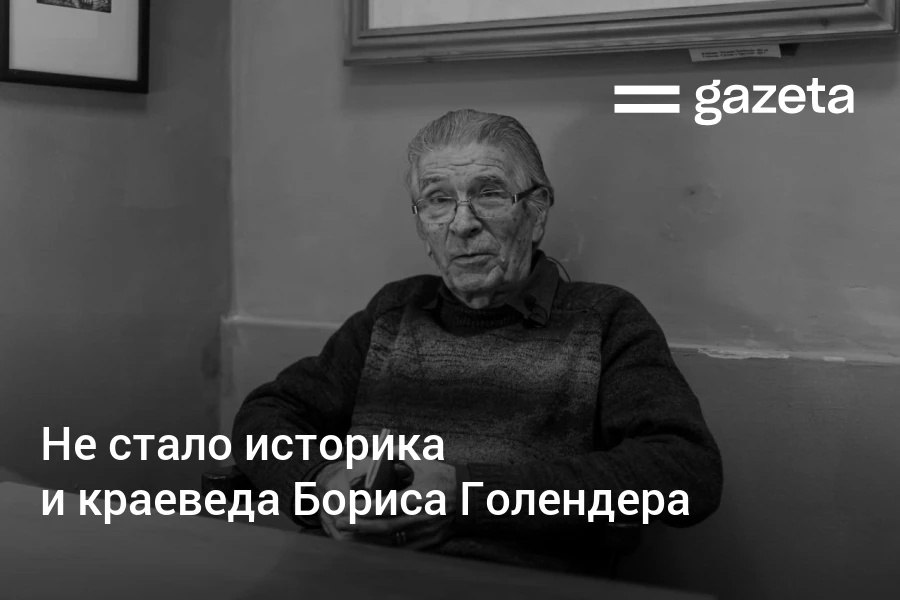 gazeta

Не стало историка и краеведа Бориса Голендера